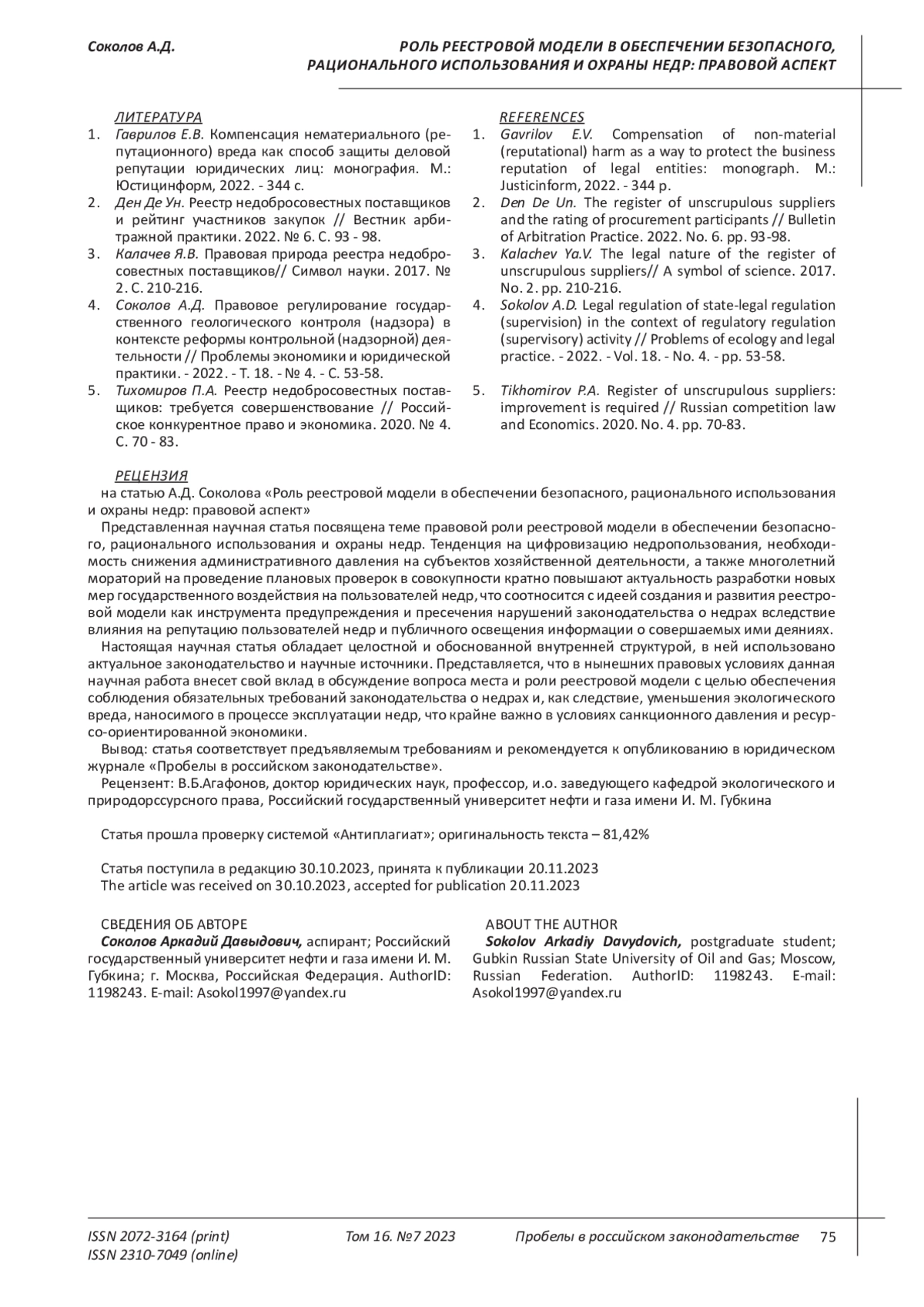 Соколов А.Д.

РОЛЬ РЕЕСТРОВОЙ МОДЕЛИ В ОБЕСПЕЧЕНИИ БЕЗОПАСНОГО, РАЦИОНАЛЬНОГО ИСПОЛЬЗОВАНИЯ И ОХРАНЫ НЕДР: ПРАВОВОЙ АСПЕКТ

ЛИТЕРАТУРА
1. Гаврилов Е.В. Компенсация нематериального (репутационного) вреда как способ защиты деловой репутации юридических лиц: монография. М.: Юстицинформ, 2022. - 344 с.
2. Ден Де Ун. Реестр недобросовестных поставщиков и рейтинг участников закупок // Вестник арбитражной практики. 2022. № 6. С. 93 - 98.
3. Калачев Я.В. Правовая природа реестра недобросовестных поставщиков// Символ науки. 2017. № 2. С. 210-216.
4. Соколов А.Д. Правовое регулирование государственного геологического контроля (надзора) в контексте реформы контрольной (надзорной) деятельности // Проблемы экономики и юридической практики. - 2022. - Т. 18. - № 4. - С. 53-58.
5. Тихомиров П.А. Реестр недобросовестных поставщиков: требуется совершенствование // Российское конкурентное право и экономика. 2020. № 4. С. 70 - 83.

REFERENCES
1. Gavrilov E.V. Compensation of non-material (reputational) harm as a way to protect the business reputation of legal entities: monograph. M.: Justicinform, 2022. - 344 p.
2. Den De Un. The register of unscrupulous suppliers and the rating of procurement participants // Bulletin of Arbitration Practice. 2022. No. 6. pp. 93-98.
3. Kalachev Ya.V. The legal nature of the register of unscrupulous suppliers// A symbol of science. 2017. No. 2. pp. 210-216.
4. Sokolov A.D. Legal regulation of state-legal regulation (supervision) in the context of regulatory regulation (supervisory) activity // Problems of ecology and legal practice. - 2022. - Vol. 18. - No. 4. - pp. 53-58.
5. Tikhomirov P.A. Register of unscrupulous suppliers: improvement is required // Russian competition law and Economics. 2020. No. 4. pp. 70-83.

РЕЦЕНЗИЯ
на статью А.Д. Соколова «Роль реестровой модели в обеспечении безопасного, рационального использования и охраны недр: правовой аспект»
Представленная научная статья посвящена теме правовой роли реестровой модели в обеспечении безопасного, рационального использования и охраны недр. Тенденция на цифровизацию недропользования, необходимость снижения административного давления на субъектов хозяйственной деятельности, а также многолетний мораторий на проведение плановых проверок в совокупности кратно повышают актуальность разработки новых мер государственного воздействия на пользователей недр, что соотносится с идеей создания и развития реестровой модели как инструмента предупреждения и пресечения нарушений законодательства о недрах вследствие влияния на репутацию пользователей недр и публичного освещения информации о совершаемых ими деяниях.
Настоящая научная статья обладает целостной и обоснованной внутренней структурой, в ней использовано актуальное законодательство и научные источники. Представляется, что в нынешних правовых условиях данная научная работа внесет свой вклад в обсуждение вопроса места и роли реестровой модели с целью обеспечения соблюдения обязательных требований законодательства о недрах и, как следствие, уменьшения экологического вреда, наносимого в процессе эксплуатации недр, что крайне важно в условиях санкционного давления и ресурсо-ориентированной экономики.
Вывод: статья соответствует предъявляемым требованиям и рекомендуется к опубликованию в юридическом журнале «Пробелы в российском законодательстве».
Рецензент: В.Б.Агафонов, доктор юридических наук, профессор, и.о. заведующего кафедрой экологического и природорссурсного права, Российский государственный университет нефти и газа имени И. М. Губкина

Статья прошла проверку системой «Антиплагиат»; оригинальность текста – 81,42%

Статья поступила в редакцию 30.10.2023, принята к публикации 20.11.2023
The article was received on 30.10.2023, accepted for publication 20.11.2023

СВЕДЕНИЯ ОБ АВТОРЕ
Соколов Аркадий Давыдович, аспирант; Российский государственный университет нефти и газа имени И. М. Губкина; г. Москва, Российская Федерация. AuthorID: 1198243. E-mail: Asokol1997@yandex.ru

ABOUT THE AUTHOR
Sokolov Arkadiy Davydovich, postgraduate student; Gubkin Russian State University of Oil and Gas; Moscow, Russian Federation. AuthorID: 1198243. E-mail: Asokol1997@yandex.ru

ISSN 2072-3164 (print)
ISSN 2310-7049 (online)
Том 16. №7 2023
Пробелы в российском законодательстве
75